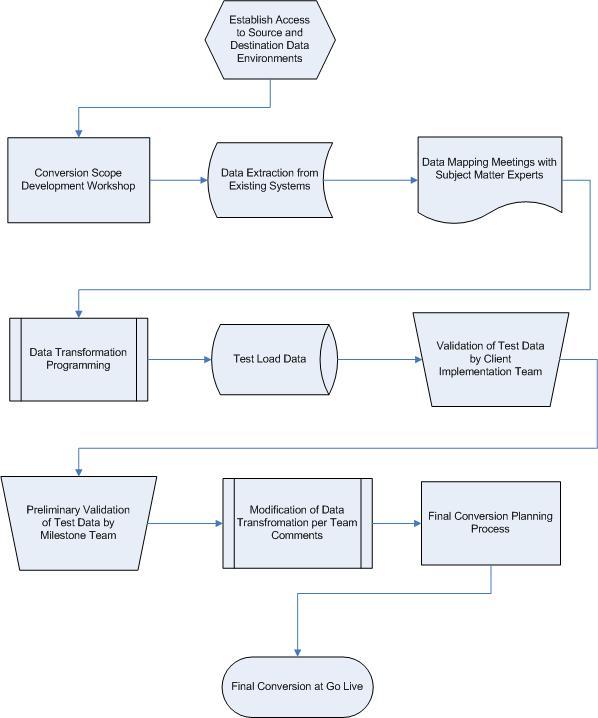 Establish Access to Source and Destination Data Environments

Conversion Scope Development Workshop

Data Extraction from Existing Systems

Data Mapping Meetings with Subject Matter Experts

Data Transformation Programming

Test Load Data

Validation of Test Data by Client Implementation Team

Preliminary Validation of Test Data by Milestone Team

Modification of Data Transfromation per Team Comments

Final Conversion Planning Process

Final Conversion at Go Live